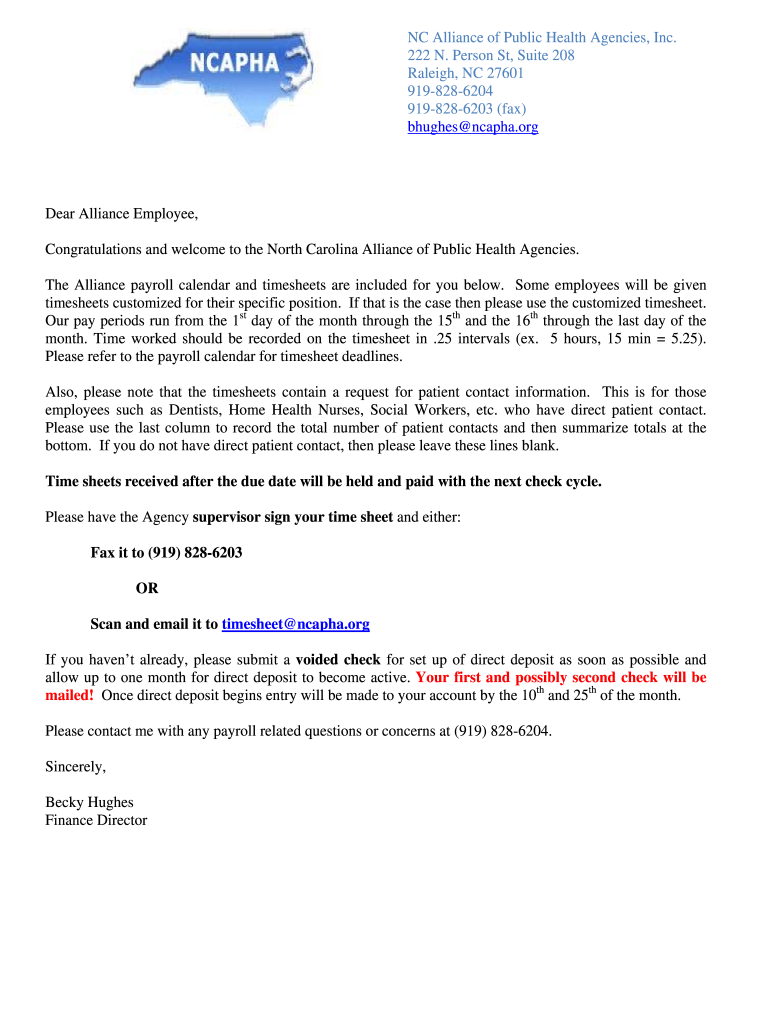 NCAPHA

NC Alliance of Public Health Agencies, Inc.
222 N. Person St, Suite 208
Raleigh, NC 27601
919-828-6204
919-828-6203 (fax)
bhughes@ncapha.org

Dear Alliance Employee,

Congratulations and welcome to the North Carolina Alliance of Public Health Agencies.

The Alliance payroll calendar and timesheets are included for you below. Some employees will be given timesheets customized for their specific position. If that is the case then please use the customized timesheet. Our pay periods run from the 1$^{st}$ day of the month through the 15$^{th}$ and the 16$^{th}$ through the last day of the month. Time worked should be recorded on the timesheet in .25 intervals (ex. 5 hours, 15 min = 5.25). Please refer to the payroll calendar for timesheet deadlines.

Also, please note that the timesheets contain a request for patient contact information. This is for those employees such as Dentists, Home Health Nurses, Social Workers, etc. who have direct patient contact. Please use the last column to record the total number of patient contacts and then summarize totals at the bottom. If you do not have direct patient contact, then please leave these lines blank.

Time sheets received after the due date will be held and paid with the next check cycle.

Please have the Agency supervisor sign your time sheet and either:

Fax it to (919) 828-6203

OR

Scan and email it to timesheet@ncapha.org

If you haven't already, please submit a voided check for set up of direct deposit as soon as possible and allow up to one month for direct deposit to become active. Your first and possibly second check will be mailed! Once direct deposit begins entry will be made to your account by the 10$^{th}$ and 25$^{th}$ of the month.

Please contact me with any payroll related questions or concerns at (919) 828-6204.

Sincerely,

Becky Hughes
Finance Director